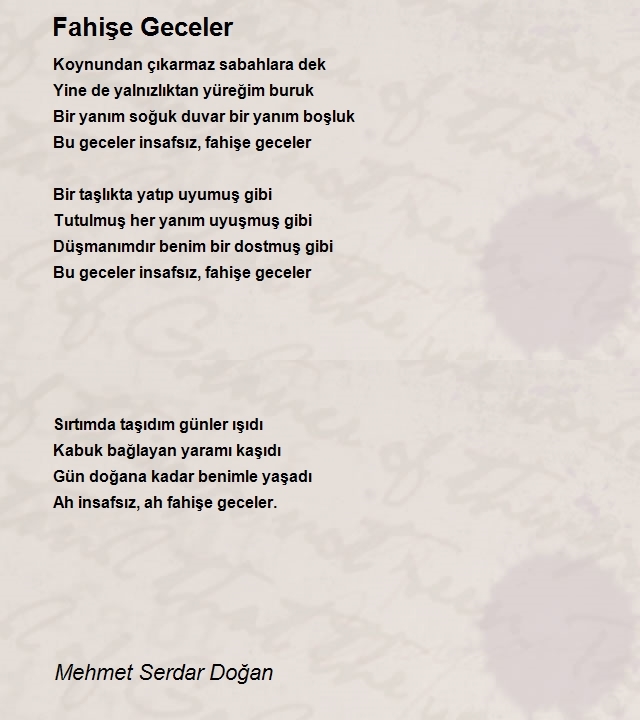 Fahişe Geceler

Koynundan çıkarmaz sabahlara dek
Yine de yalnızlıktan yüreğim buruk
Bir yanım soğuk duvar bir yanım boşluk
Bu geceler insafsız, fahişe geceler

Bir taşlıkta yatıp uyumuş gibi
Tutulmuş her yanım uyuşmuş gibi
Düşmanımdır benim bir dostmuş gibi
Bu geceler insafsız, fahişe geceler

Sırtımda taşıdım günler ışıdı
Kabuk bağlayan yaramı kaşıdı
Gün doğana kadar benimle yaşadı
Ah insafsız, ah fahişe geceler.

Mehmet Serdar Doğan